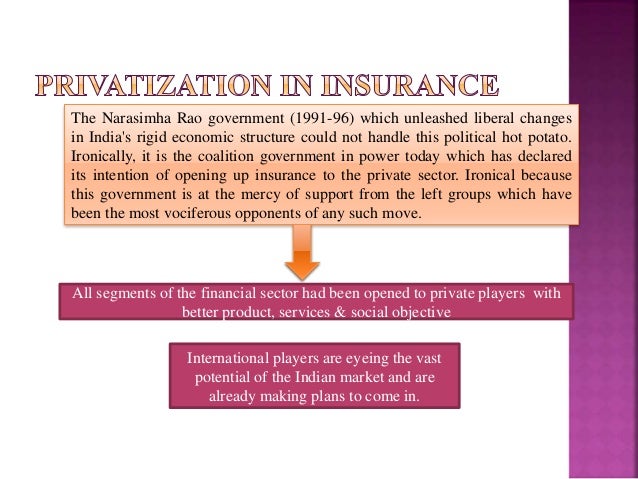 PRIVATIZATION IN INSURANCE

The Narasimha Rao government (1991-96) which unleashed liberal changes in India's rigid economic structure could not handle this political hot potato. Ironically, it is the coalition government in power today which has declared its intention of opening up insurance to the private sector. Ironical because this government is at the mercy of support from the left groups which have been the most vociferous opponents of any such move.

All segments of the financial sector had been opened to private players with better product, services & social objective

International players are eyeing the vast potential of the Indian market and are already making plans to come in.